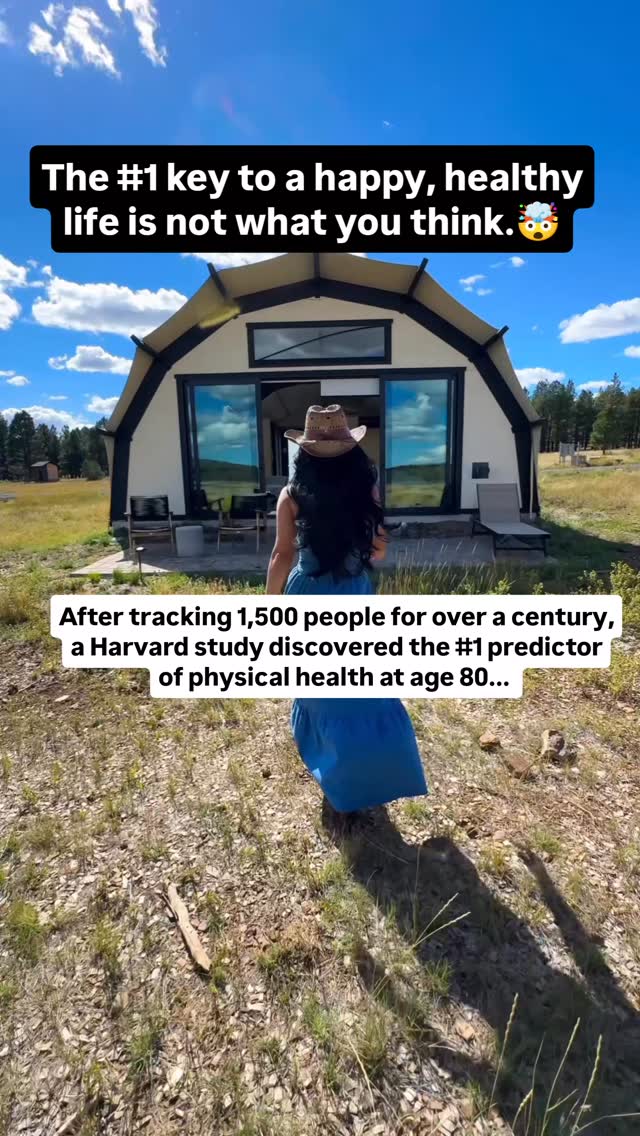 The #1 key to a happy, healthy life is not what you think.🤯

After tracking 1,500 people for over a century, a Harvard study discovered the #1 predictor of physical health at age 80...